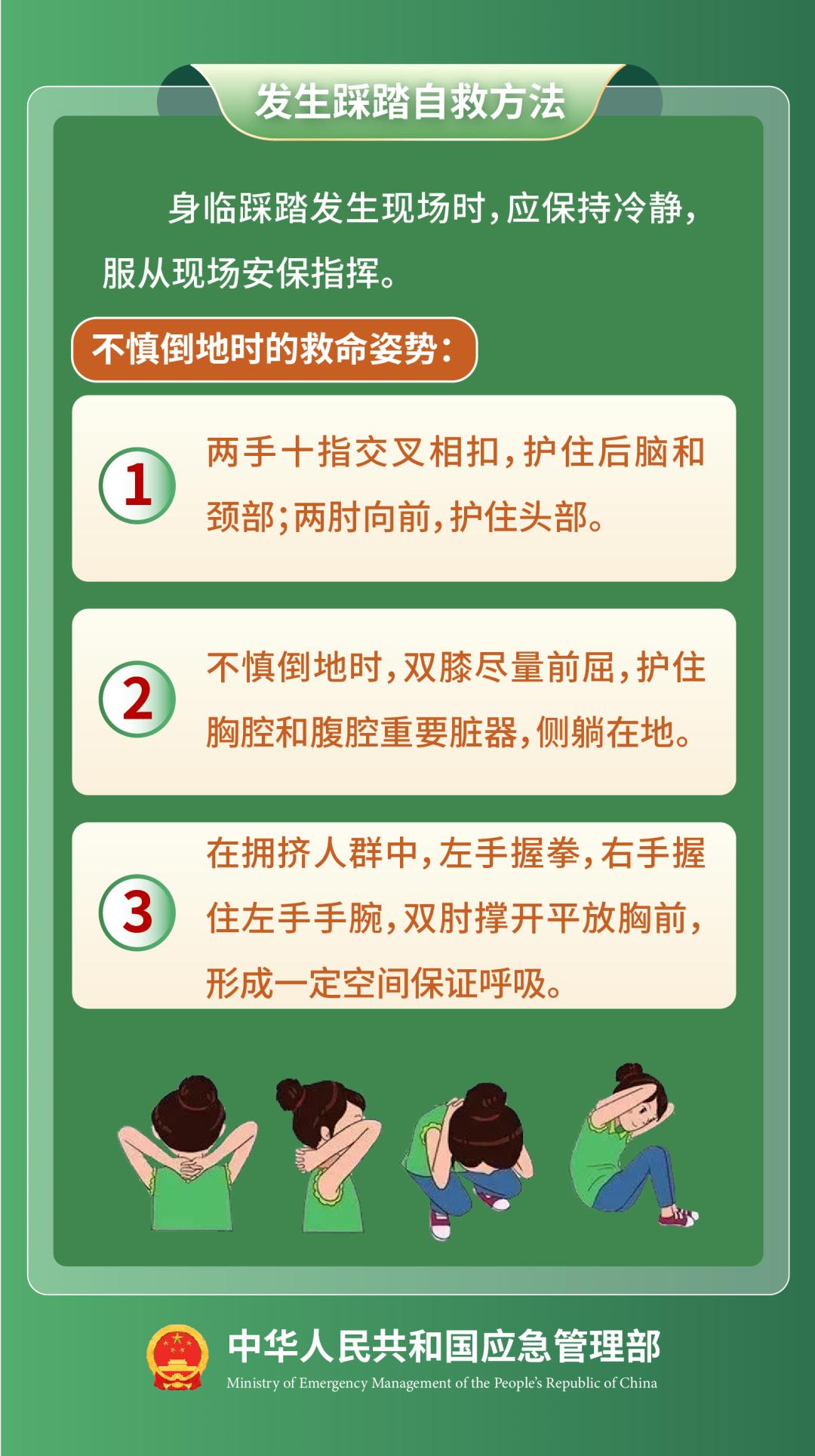 发生踩踏自救方法

身临踩踏发生现场时，应保持冷静，服从现场安保指挥。

不慎倒地时的救命姿势：

1 两手十指交叉相扣，护住后脑和颈部；两肘向前，护住头部。

2 不慎倒地时，双膝尽量前屈，护住胸腔和腹腔重要脏器，侧躺在地。

3 在拥挤人群中，左手握拳，右手握住左手手腕，双肘撑开平放胸前，形成一定空间保证呼吸。

中华人民共和国应急管理部
Ministry of Emergency Management of the People's Republic of China